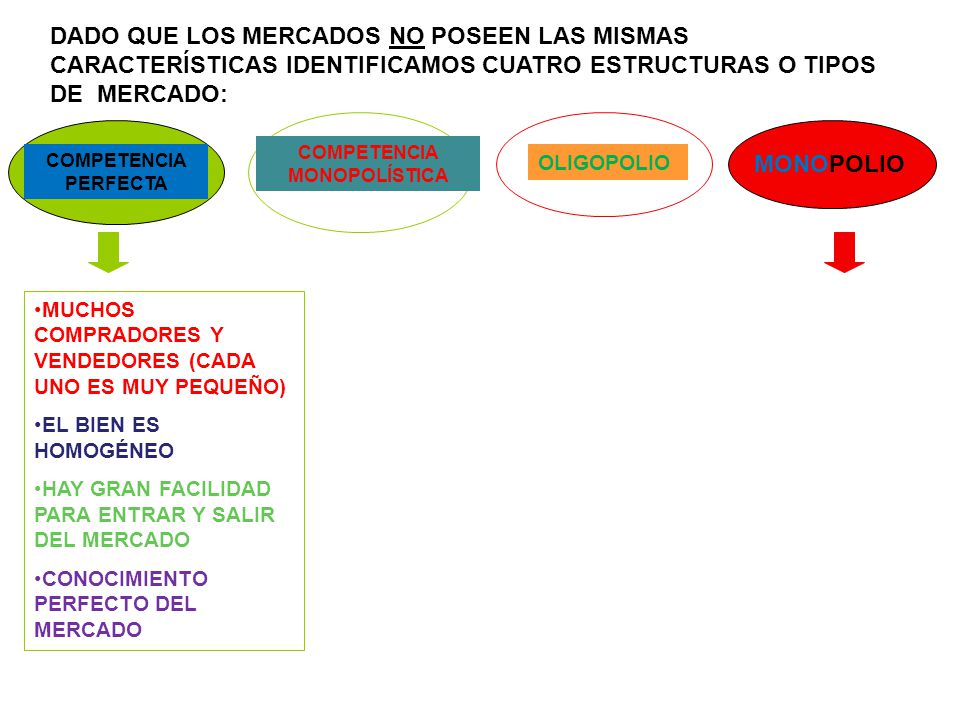 DADO QUE LOS MERCADOS NO POSEEN LAS MISMAS CARACTERÍSTICAS IDENTIFICAMOS CUATRO ESTRUCTURAS O TIPOS DE MERCADO:

COMPETENCIA PERFECTA

COMPETENCIA MONOPOLÍSTICA

OLIGOPOLIO

MONOPOLIO

•MUCHOS COMPRADORES Y VENDEDORES (CADA UNO ES MUY PEQUEÑO)

•EL BIEN ES HOMOGÉNEO

•HAY GRAN FACILIDAD PARA ENTRAR Y SALIR DEL MERCADO

•CONOCIMIENTO PERFECTO DEL MERCADO